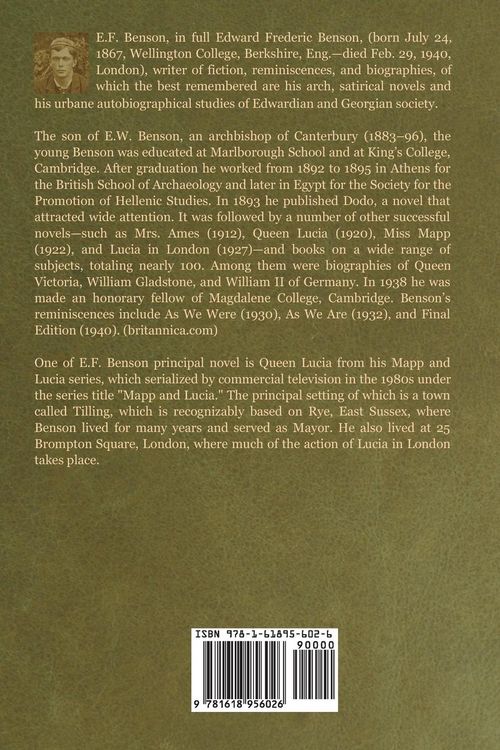 E.F. Benson, in full Edward Frederic Benson, (born July 24, 1867, Wellington College, Berkshire, Eng.—died Feb. 29, 1940, London), writer of fiction, reminiscences, and biographies, of which the best remembered are his arch, satirical novels and his urbane autobiographical studies of Edwardian and Georgian society.

The son of E.W. Benson, an archbishop of Canterbury (1883–96), the young Benson was educated at Marlborough School and at King's College, Cambridge. After graduation he worked from 1892 to 1895 in Athens for the British School of Archaeology and later in Egypt for the Society for the Promotion of Hellenic Studies. In 1893 he published Dodo, a novel that attracted wide attention. It was followed by a number of other successful novels—such as Mrs. Ames (1912), Queen Lucia (1920), Miss Mapp (1922), and Lucia in London (1927)—and books on a wide range of subjects, totaling nearly 100. Among them were biographies of Queen Victoria, William Gladstone, and William II of Germany. In 1938 he was made an honorary fellow of Magdalene College, Cambridge. Benson's reminiscences include As We Were (1930), As We Are (1932), and Final Edition (1940). (britannica.com)

One of E.F. Benson principal novel is Queen Lucia from his Mapp and Lucia series, which serialized by commercial television in the 1980s under the series title "Mapp and Lucia." The principal setting of which is a town called Tilling, which is recognizably based on Rye, East Sussex, where Benson lived for many years and served as Mayor. He also lived at 25 Brompton Square, London, where much of the action of Lucia in London takes place.

ISBN 978-1-61895-602-6

90000

9 781618 956026